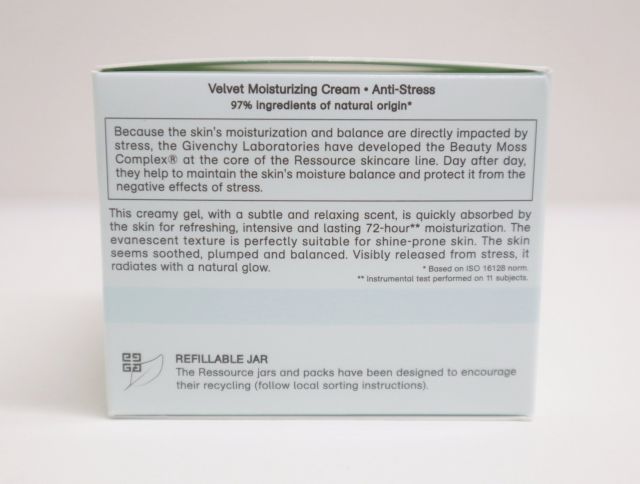 Velvet Moisturizing Cream • Anti-Stress
97% ingredients of natural origin*

Because the skin's moisturization and balance are directly impacted by stress, the Givenchy Laboratories have developed the Beauty Moss Complex® at the core of the Ressource skincare line. Day after day, they help to maintain the skin's moisture balance and protect it from the negative effects of stress.

This creamy gel, with a subtle and relaxing scent, is quickly absorbed by the skin for refreshing, intensive and lasting 72-hour** moisturization. The evanescent texture is perfectly suitable for shine-prone skin. The skin seems soothed, plumped and balanced. Visibly released from stress, it radiates with a natural glow.

* Based on ISO 16128 norm.
** Instrumental test performed on 11 subjects.

REFILLABLE JAR
The Ressource jars and packs have been designed to encourage their recycling (follow local sorting instructions).